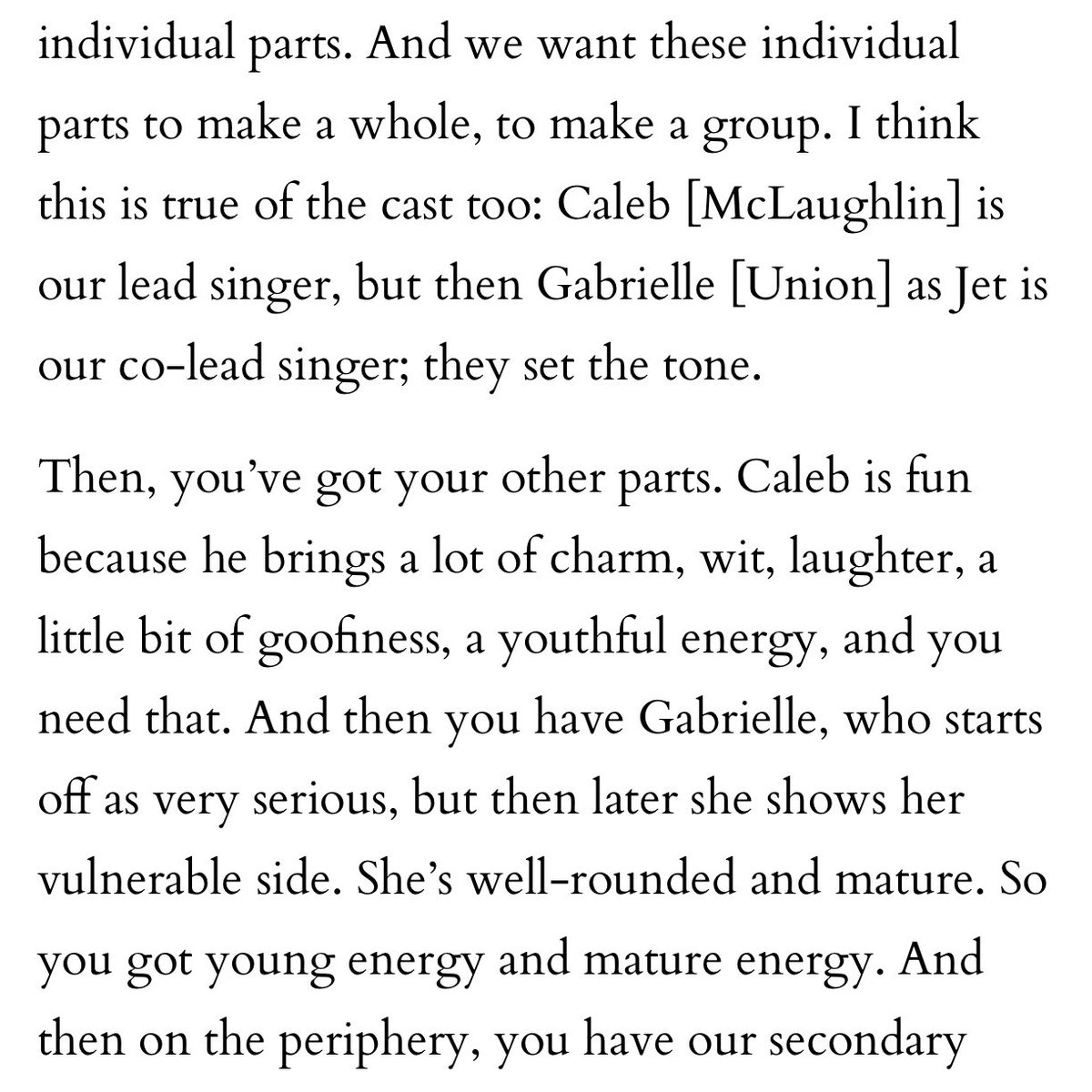 individual parts. And we want these individual parts to make a whole, to make a group. I think this is true of the cast too: Caleb [McLaughlin] is our lead singer, but then Gabrielle [Union] as Jet is our co-lead singer; they set the tone.

Then, you've got your other parts. Caleb is fun because he brings a lot of charm, wit, laughter, a little bit of goofiness, a youthful energy, and you need that. And then you have Gabrielle, who starts off as very serious, but then later she shows her vulnerable side. She's well-rounded and mature. So you got young energy and mature energy. And then on the periphery, you have our secondary